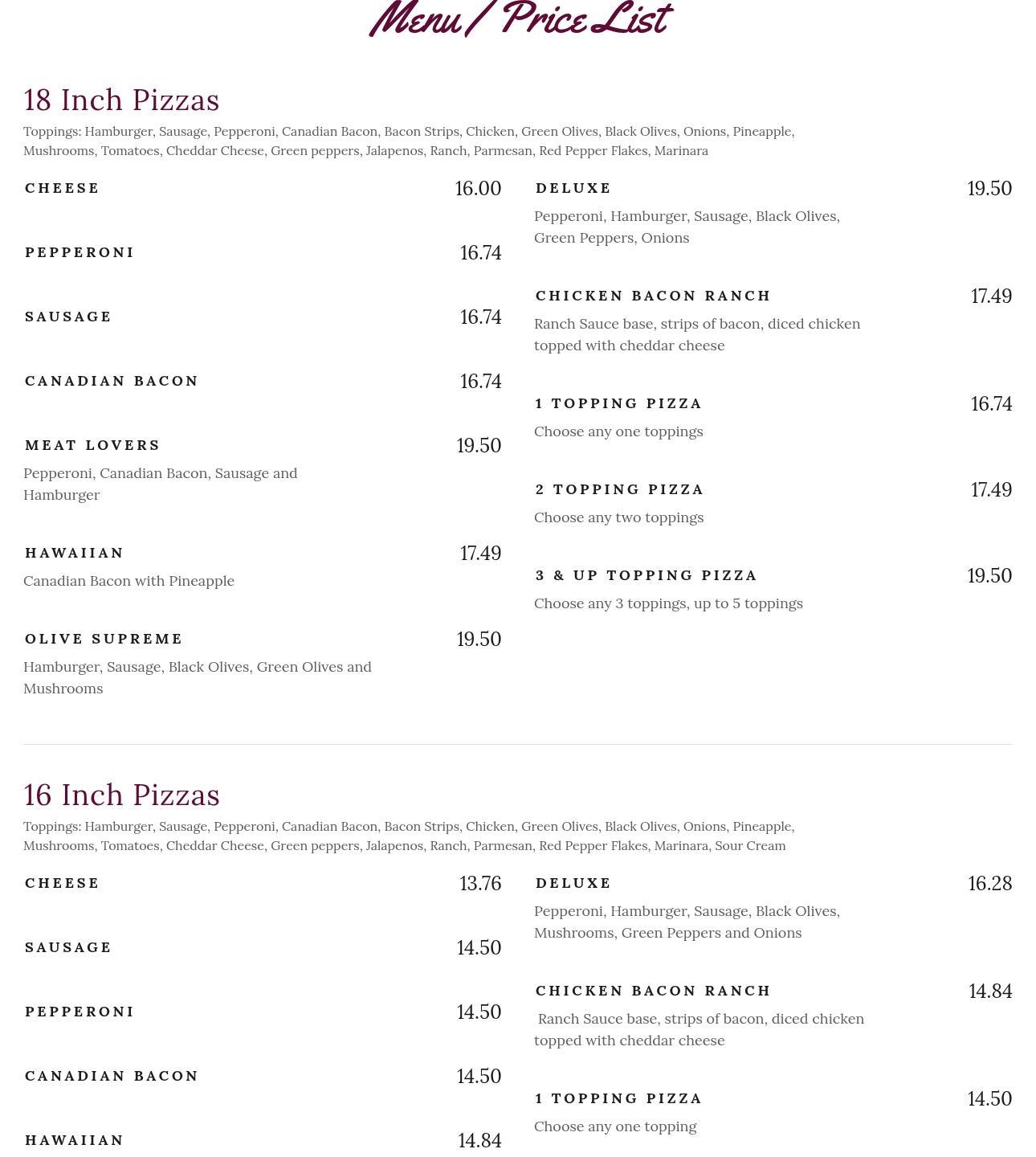 Menu / Price List

18 Inch Pizzas

Toppings: Hamburger, Sausage, Pepperoni, Canadian Bacon, Bacon Strips, Chicken, Green Olives, Black Olives, Onions, Pineapple, Mushrooms, Tomatoes, Cheddar Cheese, Green peppers, Jalapenos, Ranch, Parmesan, Red Pepper Flakes, Marinara

CHEESE 16.00

PEPPERONI 16.74

SAUSAGE 16.74

CANADIAN BACON 16.74

MEAT LOVERS 19.50
Pepperoni, Canadian Bacon, Sausage and Hamburger

HAWAIIAN 17.49
Canadian Bacon with Pineapple

OLIVE SUPREME 19.50
Hamburger, Sausage, Black Olives, Green Olives and Mushrooms

DELUXE 19.50
Pepperoni, Hamburger, Sausage, Black Olives, Green Peppers, Onions

CHICKEN BACON RANCH 17.49
Ranch Sauce base, strips of bacon, diced chicken topped with cheddar cheese

1 TOPPING PIZZA 16.74
Choose any one toppings

2 TOPPING PIZZA 17.49
Choose any two toppings

3 & UP TOPPING PIZZA 19.50
Choose any 3 toppings, up to 5 toppings

16 Inch Pizzas

Toppings: Hamburger, Sausage, Pepperoni, Canadian Bacon, Bacon Strips, Chicken, Green Olives, Black Olives, Onions, Pineapple, Mushrooms, Tomatoes, Cheddar Cheese, Green peppers, Jalapenos, Ranch, Parmesan, Red Pepper Flakes, Marinara, Sour Cream

CHEESE 13.76

SAUSAGE 14.50

PEPPERONI 14.50

CANADIAN BACON 14.50

HAWAIIAN 14.84

DELUXE 16.28
Pepperoni, Hamburger, Sausage, Black Olives, Mushrooms, Green Peppers and Onions

CHICKEN BACON RANCH 14.84
Ranch Sauce base, strips of bacon, diced chicken topped with cheddar cheese

1 TOPPING PIZZA 14.50
Choose any one topping